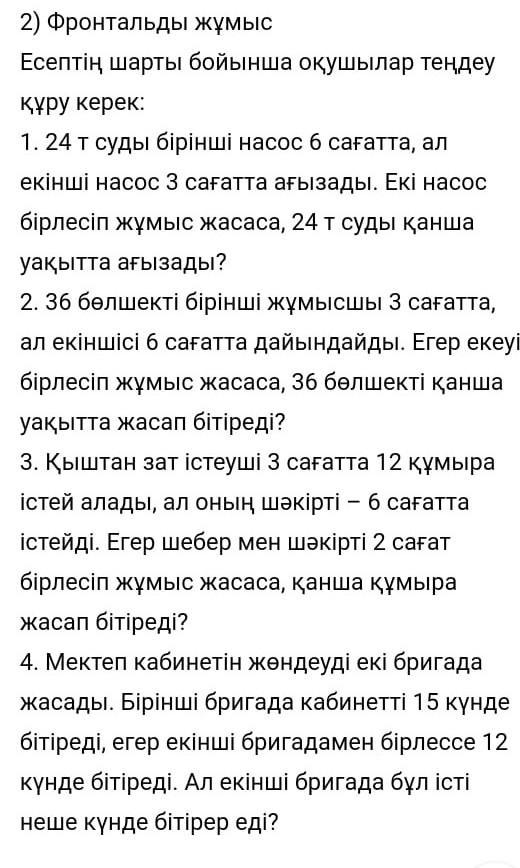 2) Фронтальды жұмыс
Есептің шарты бойынша оқушылар теңдеу құру керек:
1. 24 т суды бірінші насос 6 сағатта, ал екінші насос 3 сағатта ағызады. Екі насос бірлесіп жұмыс жасаса, 24 т суды қанша уақытта ағызады?
2. 36 бөлшекті бірінші жұмысшы 3 сағатта, ал екіншісі 6 сағатта дайындайды. Егер екеуі бірлесіп жұмыс жасаса, 36 бөлшекті қанша уақытта жасап бітіреді?
3. Қыштан зат істеуші 3 сағатта 12 құмыра істей алады, ал оның шәкірті – 6 сағатта істейді. Егер шебер мен шәкірті 2 сағат бірлесіп жұмыс жасаса, қанша құмыра жасап бітіреді?
4. Мектеп кабинетін жөндеуді екі бригада жасады. Бірінші бригада кабинетті 15 күнде бітіреді, егер екінші бригадамен бірлессе 12 күнде бітіреді. Ал екінші бригада бұл істі неше күнде бітірер еді?